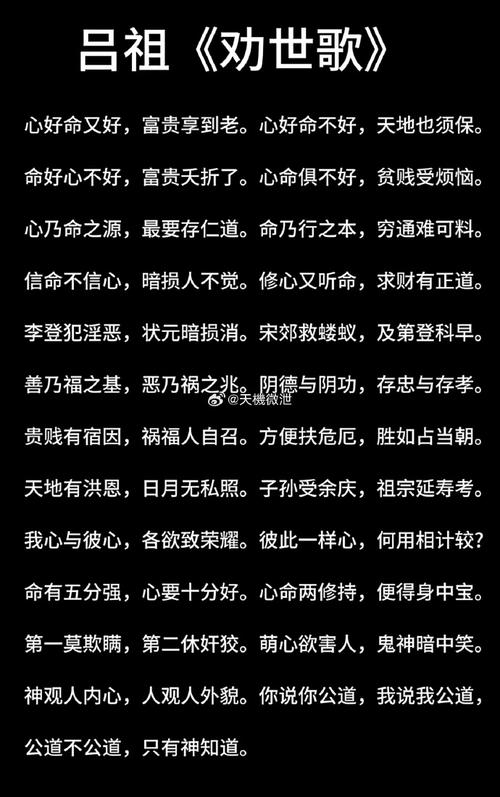 吕祖《劝世歌》

心好命又好，富贵享到老。心好命不好，天地也须保。

命好心不好，富贵夭折了。心命俱不好，贫贱受烦恼。

心乃命之源，最要存仁道。命乃行之本，穷通难可料。

信命不信心，暗损人不觉。修心又听命，求财有正道。

李登犯淫恶，状元暗损消。宋郊救蝼蚁，及第登科早。

善乃福之基，恶乃祸之兆。阴德与阴功，存忠与存孝。

贵贱有宿因，祸福人自召。方便扶危厄，胜如占当朝。

天地有洪恩，日月无私照。子孙受余庆，祖宗延寿考。

我心与彼心，各欲致荣耀。彼此一样心，何用相计较？

命有五分强，心要十分好。心命两修持，便得身中宝。

第一莫欺瞒，第二休奸狡。萌心欲害人，鬼神暗中笑。

神观人内心，人观人外貌。你说你公道，我说我公道，

公道不公道，只有神知道。

@天機微泄